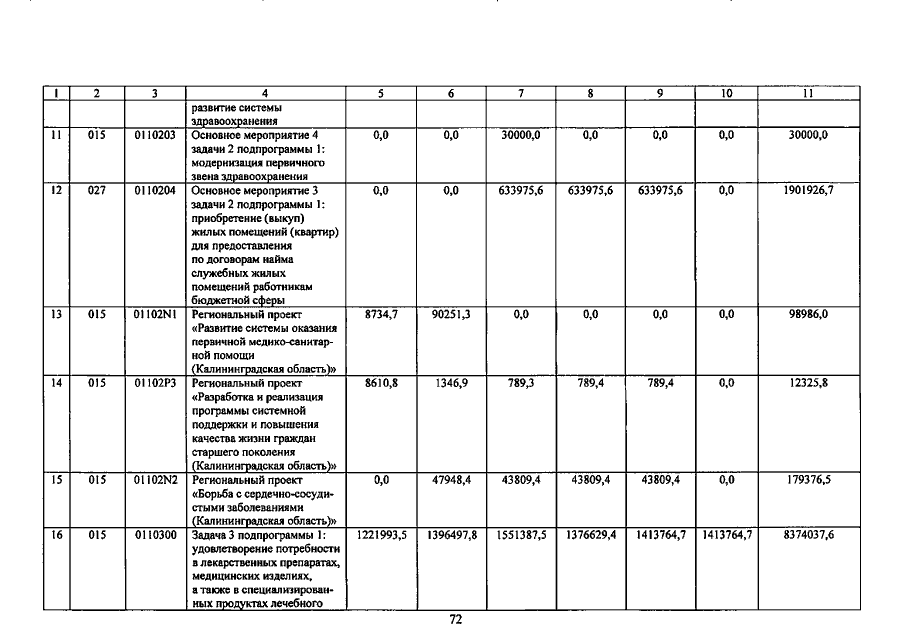 | 1 | 2 | 3 | 4 | 5 | 6 | 7 | 8 | 9 | 10 | 11 |
|---|---|---|---|---|---|---|---|---|---|---|
| | | | развитие системы здравоохранения | | | | | | | |
| 11 | 015 | 0110203 | Основное мероприятие 4 задачи 2 подпрограммы 1: модернизация первичного звена здравоохранения | 0,0 | 0,0 | 30000,0 | 0,0 | 0,0 | 0,0 | 30000,0 |
| 12 | 027 | 0110204 | Основное мероприятие 3 задачи 2 подпрограммы 1: приобретение (выкуп) жилых помещений (квартир) для предоставления по договорам найма служебных жилых помещений работникам бюджетной сферы | 0,0 | 0,0 | 633975,6 | 633975,6 | 633975,6 | 0,0 | 1901926,7 |
| 13 | 015 | 01102N1 | Региональный проект «Развитие системы оказания первичной медико-санитарной помощи (Калининградская область)» | 8734,7 | 90251,3 | 0,0 | 0,0 | 0,0 | 0,0 | 98986,0 |
| 14 | 015 | 01102P3 | Региональный проект «Разработка и реализация программы системной поддержки и повышения качества жизни граждан старшего поколения (Калининградская область)» | 8610,8 | 1346,9 | 789,3 | 789,4 | 789,4 | 0,0 | 12325,8 |
| 15 | 015 | 01102N2 | Региональный проект «Борьба с сердечно-сосудистыми заболеваниями (Калининградская область)» | 0,0 | 47948,4 | 43809,4 | 43809,4 | 43809,4 | 0,0 | 179376,5 |
| 16 | 015 | 0110300 | Задача 3 подпрограммы 1: удовлетворение потребности в лекарственных препаратах, медицинских изделиях, а также в специализированных продуктах лечебного | 1221993,5 | 1396497,8 | 1551387,5 | 1376629,4 | 1413764,7 | 1413764,7 | 8374037,6 |

72